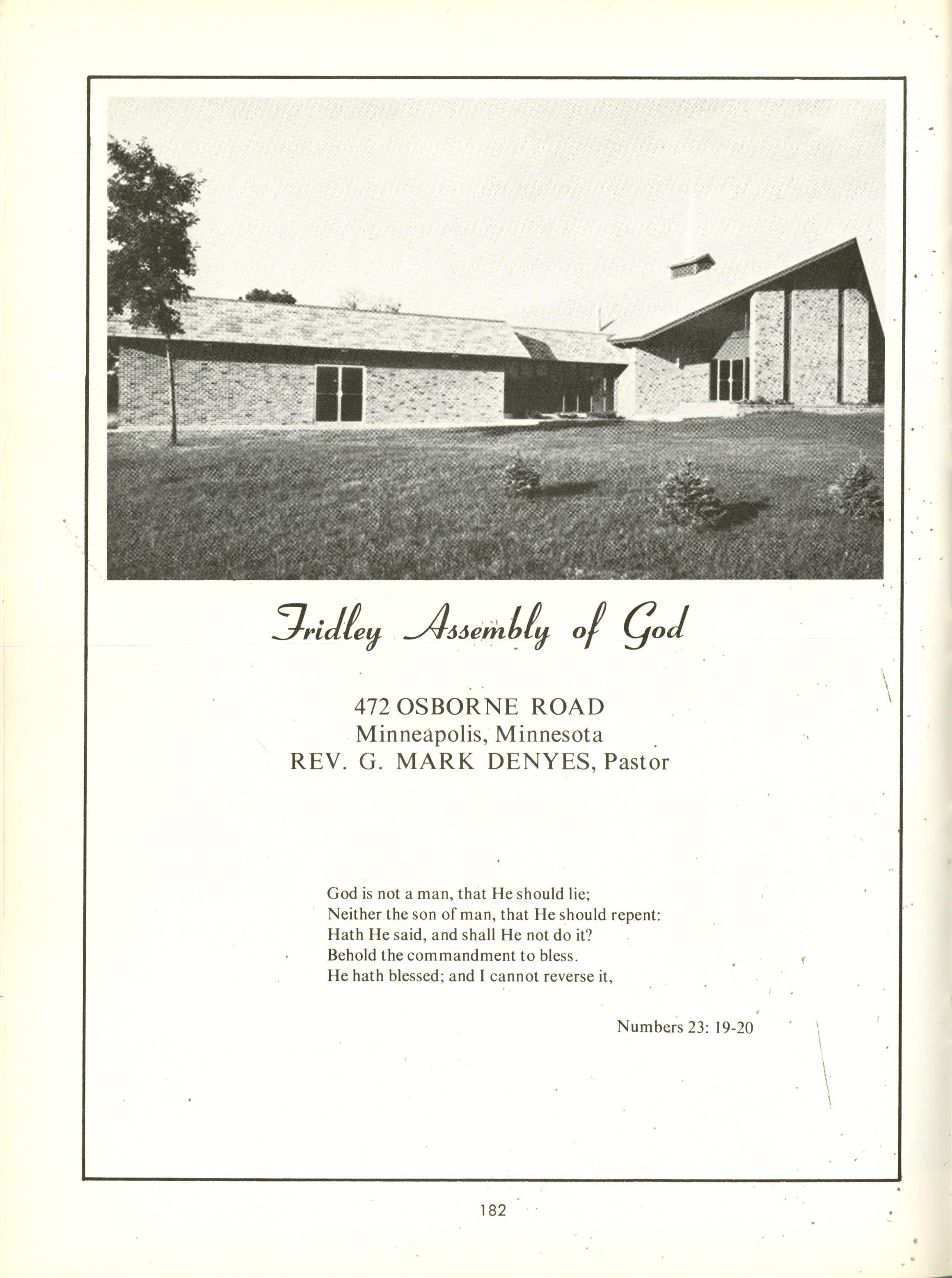 Fridley Assembly of God

472 OSBORNE ROAD
Minneapolis, Minnesota
REV. G. MARK DENYES, Pastor

God is not a man, that He should lie;
Neither the son of man, that He should repent:
Hath He said, and shall He not do it?
Behold the commandment to bless.
He hath blessed; and I cannot reverse it,

Numbers 23: 19-20

182